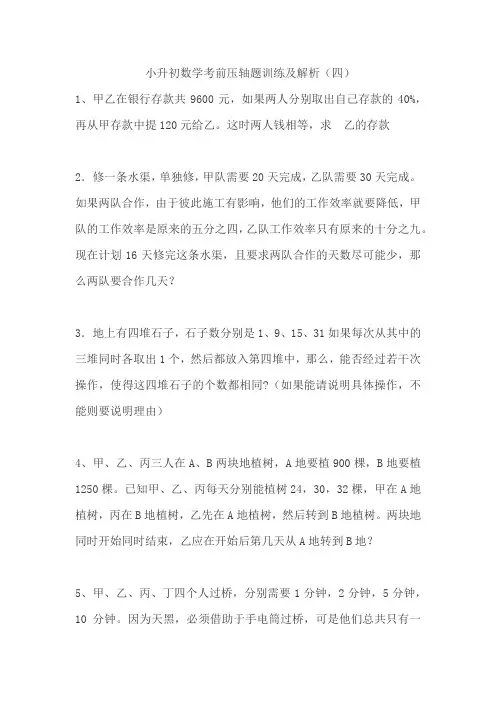 小升初数学考前压轴题训练及解析（四）

1、甲乙在银行存款共 9600 元，如果两人分别取出自己存款的 40%，再从甲存款中提 120 元给乙。这时两人钱相等，求　乙的存款

2．修一条水渠，单独修，甲队需要 20 天完成，乙队需要 30 天完成。如果两队合作，由于彼此施工有影响，他们的工作效率就要降低，甲队的工作效率是原来的五分之四，乙队工作效率只有原来的十分之九。现在计划 16 天修完这条水渠，且要求两队合作的天数尽可能少，那么两队要合作几天？

3．地上有四堆石子，石子数分别是 1、9、15、31 如果每次从其中的三堆同时各取出 1 个，然后都放入第四堆中，那么，能否经过若干次操作，使得这四堆石子的个数都相同？（如果能请说明具体操作，不能则要说明理由）

4、甲、乙、丙三人在 A、B 两块地植树，A 地要植 900 棵，B 地要植 1250 棵。已知甲、乙、丙每天分别能植树 24，30，32 棵，甲在 A 地植树，丙在 B 地植树，乙先在 A 地植树，然后转到 B 地植树。两块地同时开始同时结束，乙应在开始后第几天从 A 地转到 B 地？

5、甲、乙、丙、丁四个人过桥，分别需要 1 分钟，2 分钟，5 分钟，10 分钟。因为天黑，必须借助于手电筒过桥，可是他们总共只有一